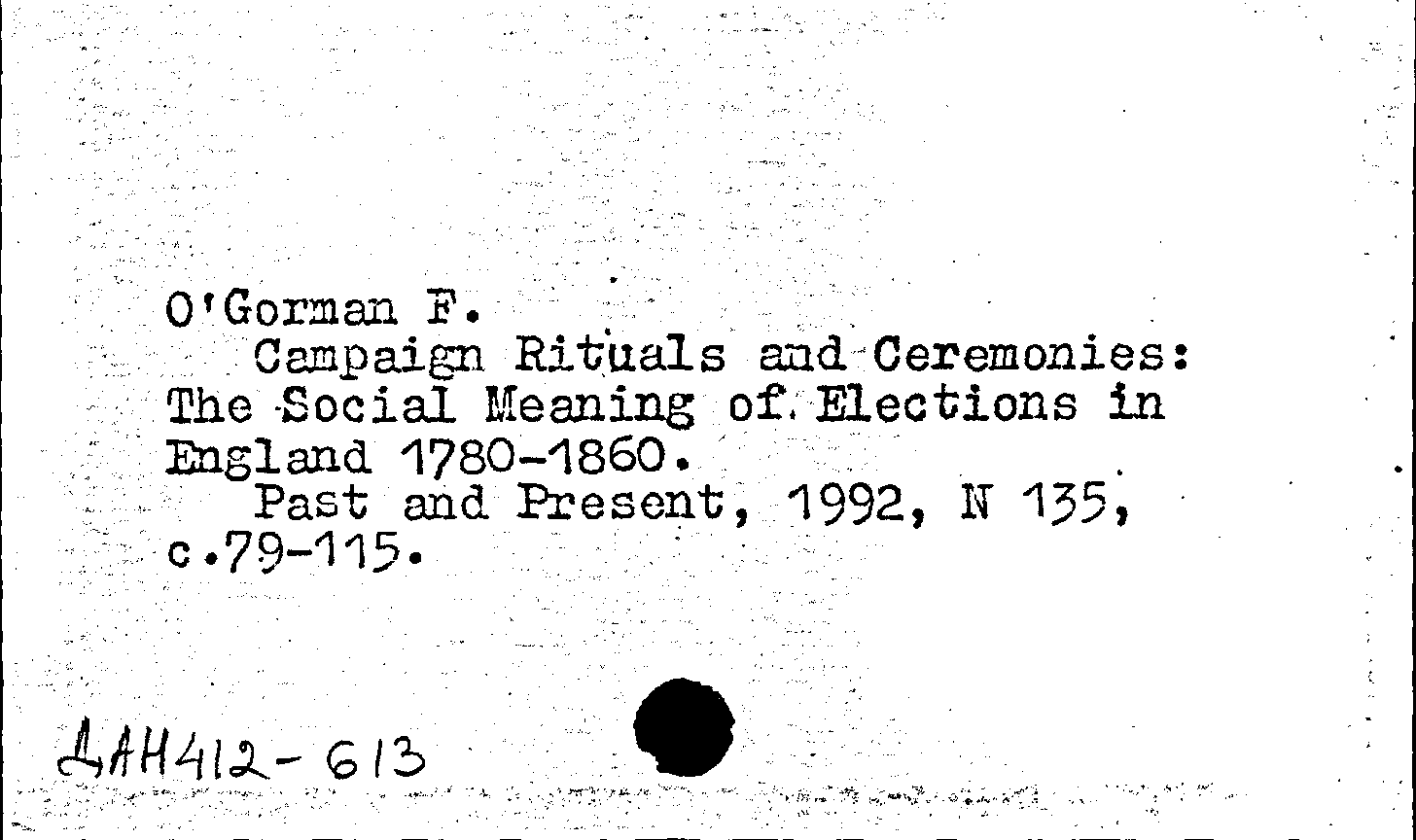 O'Gorman F.

Campaign Rituals and Ceremonies: The Social Meaning of Elections in England 1780-1860.

Past and Present, 1992, N 135, c.79-115.

ДАН412-613